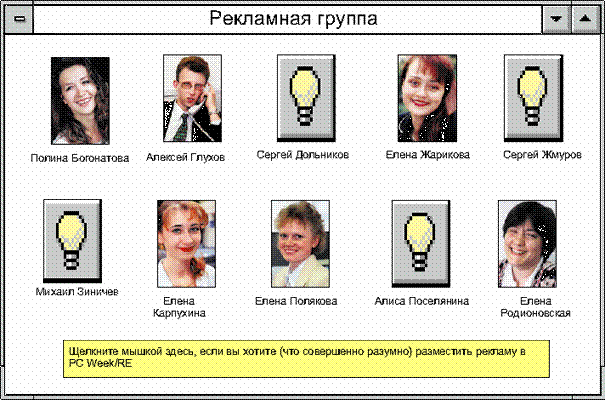 Рекламная группа

Полина Богонатова

Алексей Глухов

Сергей Дольников

Елена Жарикова

Сергей Жмуров

Михаил Зиничев

Елена Карпухина

Елена Полякова

Алиса Поселянина

Елена Родионовская

Щелкните мышкой здесь, если вы хотите (что совершенно разумно) разместить рекламу в PC Week/RE